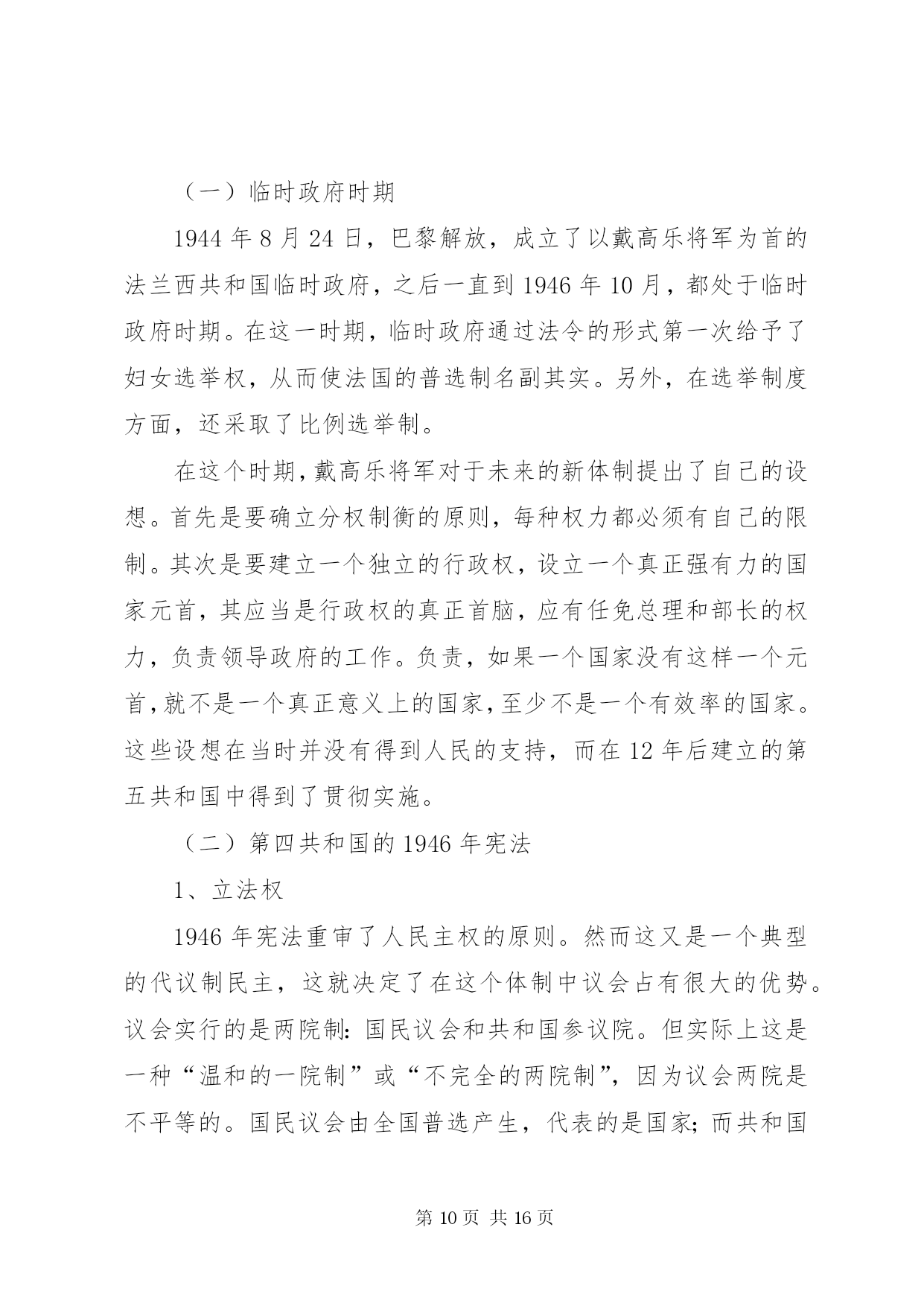 （一）临时政府时期

1944 年 8 月 24 日，巴黎解放，成立了以戴高乐将军为首的法兰西共和国临时政府，之后一直到 1946 年 10 月，都处于临时政府时期。在这一时期，临时政府通过法令的形式第一次给予了妇女选举权，从而使法国的普选制名副其实。另外，在选举制度方面，还采取了比例选举制。

在这个时期，戴高乐将军对于未来的新体制提出了自己的设想。首先是要确立分权制衡的原则，每种权力都必须有自己的限制。其次是要建立一个独立的行政权，设立一个真正强有力的国家元首，其应当是行政权的真正首脑，应有任免总理和部长的权力，负责领导政府的工作。负责，如果一个国家没有这样一个元首，就不是一个真正意义上的国家，至少不是一个有效率的国家。这些设想在当时并没有得到人民的支持，而在 12 年后建立的第五共和国中得到了贯彻实施。

（二）第四共和国的 1946 年宪法

1、立法权

1946 年宪法重审了人民主权的原则。然而这又是一个典型的代议制民主，这就决定了在这个体制中议会占有很大的优势。议会实行的是两院制：国民议会和共和国参议院。但实际上这是一种“温和的一院制”或“不完全的两院制”，因为议会两院是不平等的。国民议会由全国普选产生，代表的是国家；而共和国

第 10 页 共 16 页